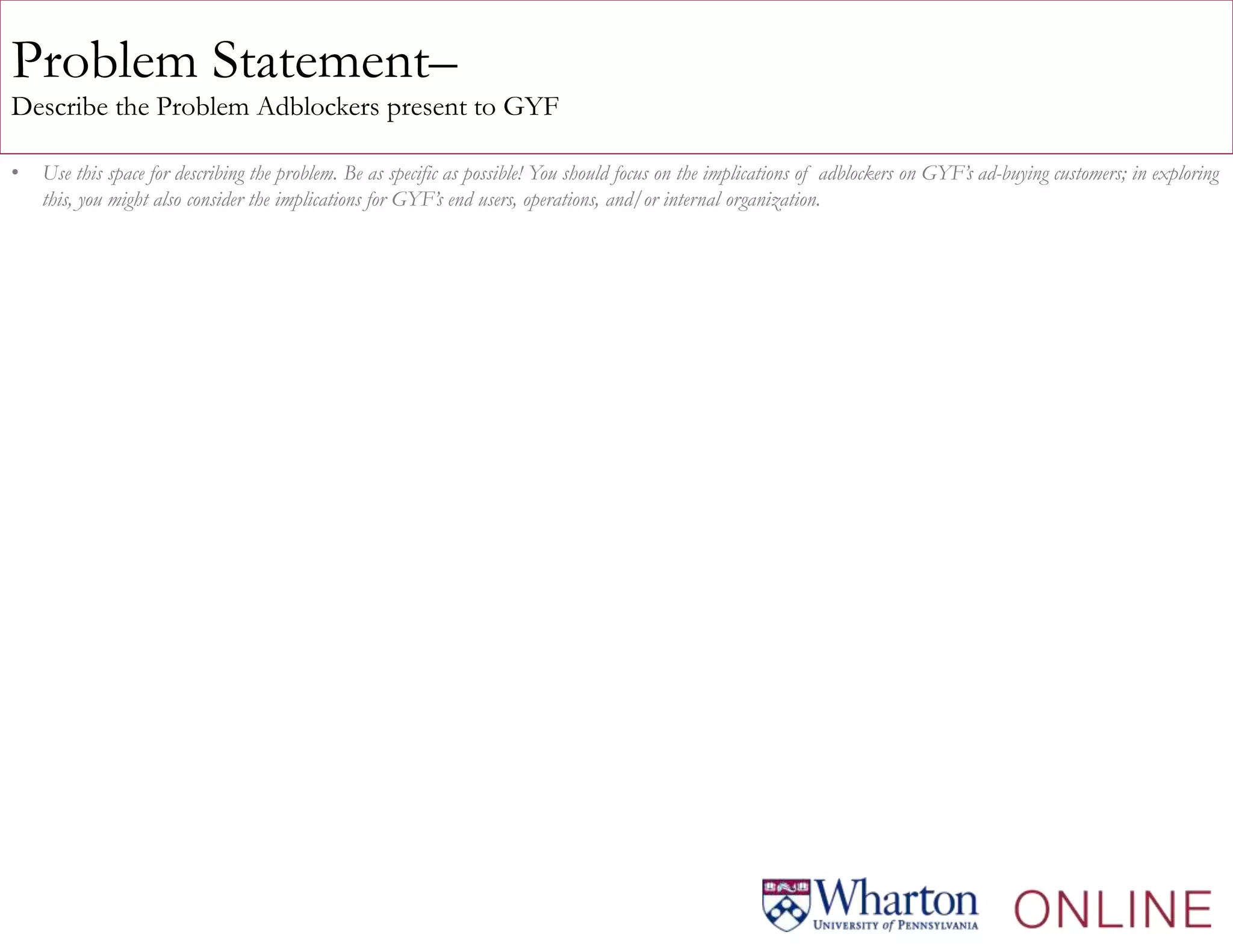 Problem Statement–
Describe the Problem Adblockers present to GYF

• Use this space for describing the problem. Be as specific as possible! You should focus on the implications of adblockers on GYF's ad-buying customers; in exploring this, you might also consider the implications for GYF's end users, operations, and/or internal organization.

Wharton
UNIVERSITY of PENNSYLVANIA
ONLINE